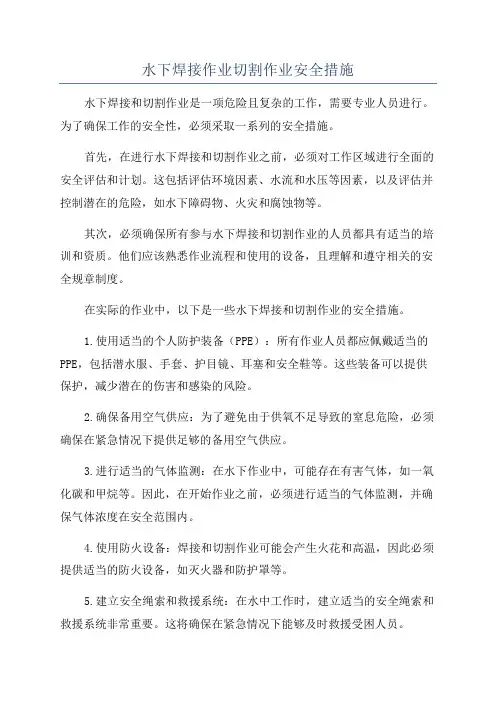 水下焊接作业切割作业安全措施

水下焊接和切割作业是一项危险且复杂的工作，需要专业人员进行。为了确保工作的安全性，必须采取一系列的安全措施。

首先，在进行水下焊接和切割作业之前，必须对工作区域进行全面的安全评估和计划。这包括评估环境因素、水流和水压等因素，以及评估并控制潜在的危险，如水下障碍物、火灾和腐蚀物等。

其次，必须确保所有参与水下焊接和切割作业的人员都具有适当的培训和资质。他们应该熟悉作业流程和使用的设备，且理解和遵守相关的安全规章制度。

在实际的作业中，以下是一些水下焊接和切割作业的安全措施。

1.使用适当的个人防护装备（PPE）：所有作业人员都应佩戴适当的PPE，包括潜水服、手套、护目镜、耳塞和安全鞋等。这些装备可以提供保护，减少潜在的伤害和感染的风险。

2.确保备用空气供应：为了避免由于供氧不足导致的窒息危险，必须确保在紧急情况下提供足够的备用空气供应。

3.进行适当的气体监测：在水下作业中，可能存在有害气体，如一氧化碳和甲烷等。因此，在开始作业之前，必须进行适当的气体监测，并确保气体浓度在安全范围内。

4.使用防火设备：焊接和切割作业可能会产生火花和高温，因此必须提供适当的防火设备，如灭火器和防护罩等。

5.建立安全绳索和救援系统：在水中工作时，建立适当的安全绳索和救援系统非常重要。这将确保在紧急情况下能够及时救援受困人员。